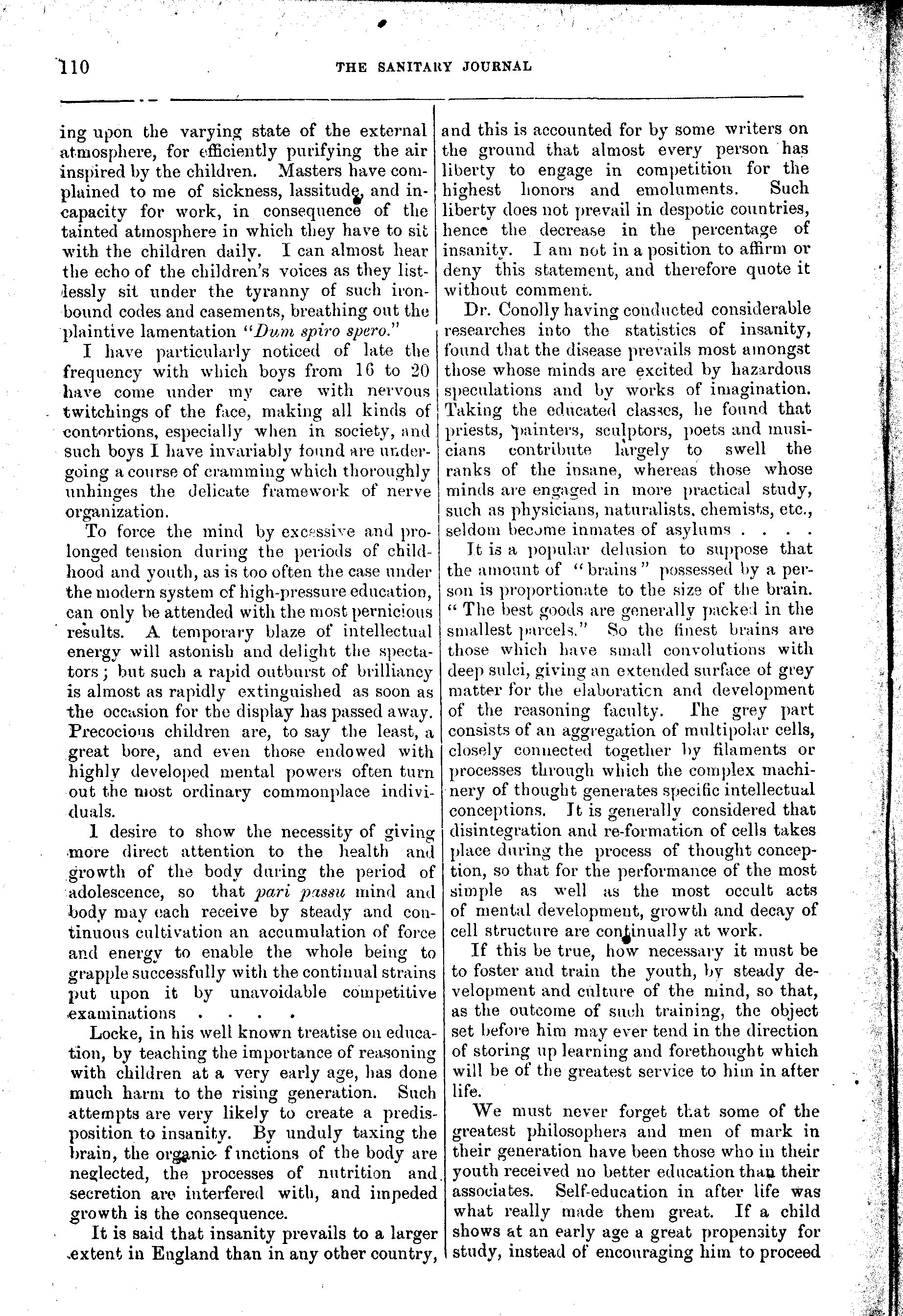 110 THE SANITARY JOURNAL

ing upon the varying state of the external atmosphere, for efficiently purifying the air inspired by the children. Masters have complained to me of sickness, lassitude, and incapacity for work, in consequence of the tainted atmosphere in which they have to sit with the children daily. I can almost hear the echo of the children's voices as they listlessly sit under the tyranny of such ironbound codes and casements, breathing out the plaintive lamentation "Dum spiro spero."

I have particularly noticed of late the frequency with which boys from 16 to 20 have come under my care with nervous twitchings of the face, making all kinds of contortions, especially when in society, and such boys I have invariably found are undergoing a course of cramming which thoroughly unhinges the delicate framework of nerve organization.

To force the mind by excessive and prolonged tension during the periods of childhood and youth, as is too often the case under the modern system of high-pressure education, can only be attended with the most pernicious results. A temporary blaze of intellectual energy will astonish and delight the spectators; but such a rapid outburst of brilliancy is almost as rapidly extinguished as soon as the occasion for the display has passed away. Precocious children are, to say the least, a great bore, and even those endowed with highly developed mental powers often turn out the most ordinary commonplace individuals.

I desire to show the necessity of giving more direct attention to the health and growth of the body during the period of adolescence, so that pari passu mind and body may each receive by steady and continuous cultivation an accumulation of force and energy to enable the whole being to grapple successfully with the continual strains put upon it by unavoidable competitive examinations . . . .

Locke, in his well known treatise on education, by teaching the importance of reasoning with children at a very early age, has done much harm to the rising generation. Such attempts are very likely to create a predisposition to insanity. By unduly taxing the brain, the organic functions of the body are neglected, the processes of nutrition and secretion are interfered with, and impeded growth is the consequence.

It is said that insanity prevails to a larger extent in England than in any other country, and this is accounted for by some writers on the ground that almost every person has liberty to engage in competition for the highest honors and emoluments. Such liberty does not prevail in despotic countries, hence the decrease in the percentage of insanity. I am not in a position to affirm or deny this statement, and therefore quote it without comment.

Dr. Conolly having conducted considerable researches into the statistics of insanity, found that the disease prevails most amongst those whose minds are excited by hazardous speculations and by works of imagination. Taking the educated classes, he found that priests, painters, sculptors, poets and musicians contribute largely to swell the ranks of the insane, whereas those whose minds are engaged in more practical study, such as physicians, naturalists, chemists, etc., seldom become inmates of asylums . . . .

It is a popular delusion to suppose that the amount of "brains" possessed by a person is proportionate to the size of the brain. "The best goods are generally packed in the smallest parcels." So the finest brains are those which have small convolutions with deep sulci, giving an extended surface of grey matter for the elaboration and development of the reasoning faculty. The grey part consists of an aggregation of multipolar cells, closely connected together by filaments or processes through which the complex machinery of thought generates specific intellectual conceptions. It is generally considered that disintegration and re-formation of cells takes place during the process of thought conception, so that for the performance of the most simple as well as the most occult acts of mental development, growth and decay of cell structure are continually at work.

If this be true, how necessary it must be to foster and train the youth, by steady development and culture of the mind, so that, as the outcome of such training, the object set before him may ever tend in the direction of storing up learning and forethought which will be of the greatest service to him in after life.

We must never forget that some of the greatest philosophers and men of mark in their generation have been those who in their youth received no better education than their associates. Self-education in after life was what really made them great. If a child shows at an early age a great propensity for study, instead of encouraging him to proceed